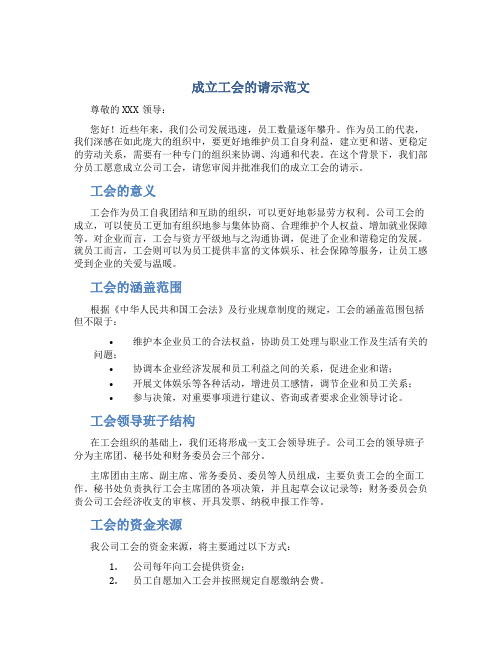 成立工会的请示范文

尊敬的 XXX 领导：

您好！近些年来，我们公司发展迅速，员工数量逐年攀升。作为员工的代表，我们深感在如此庞大的组织中，要更好地维护员工自身利益，建立更和谐、更稳定的劳动关系，需要有一种专门的组织来协调、沟通和代表。在这个背景下，我们部分员工愿意成立公司工会，请您审阅并批准我们的成立工会的请示。

工会的意义

工会作为员工自我团结和互助的组织，可以更好地彰显劳方权利。公司工会的成立，可以使员工更加有组织地参与集体协商、合理维护个人权益、增加就业保障等。对企业而言，工会与资方平级地与之沟通协调，促进了企业和谐稳定的发展。就员工而言，工会则可以为员工提供丰富的文体娱乐、社会保障等服务，让员工感受到企业的关爱与温暖。

工会的涵盖范围

根据《中华人民共和国工会法》及行业规章制度的规定，工会的涵盖范围包括但不限于：

• 维护本企业员工的合法权益，协助员工处理与职业工作及生活有关的问题；
• 协调本企业经济发展和员工利益之间的关系，促进企业和谐；
• 开展文体娱乐等各种活动，增进员工感情，调节企业和员工关系；
• 参与决策，对重要事项进行建议、咨询或者要求企业领导讨论。

工会领导班子结构

在工会组织的基础上，我们还将形成一支工会领导班子。公司工会的领导班子分为主席团、秘书处和财务委员会三个部分。

主席团由主席、副主席、常务委员、委员等人员组成，主要负责工会的全面工作。秘书处负责执行工会主席团的各项决策，并且起草会议记录等；财务委员会负责公司工会经济收支的审核、开具发票、纳税申报工作等。

工会的资金来源

我公司工会的资金来源，将主要通过以下方式：

1. 公司每年向工会提供资金；
2. 员工自愿加入工会并按照规定自愿缴纳会费。